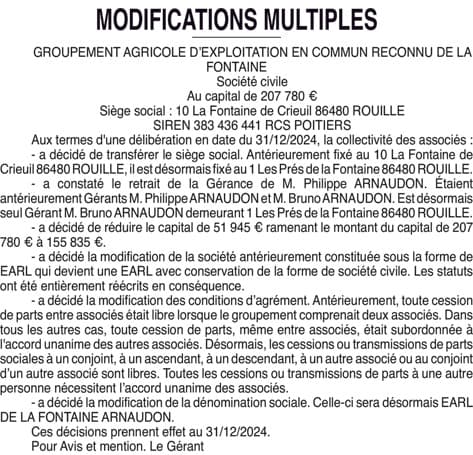 MODIFICATIONS MULTIPLES

GROUPEMENT AGRICOLE D'EXPLOITATION EN COMMUN RECONNU DE LA FONTAINE
Société civile
Au capital de 207 780 €
Siège social : 10 La Fontaine de Crieuil 86480 ROUILLE
SIREN 383 436 441 RCS POITIERS

Aux termes d'une délibération en date du 31/12/2024, la collectivité des associés :

- a décidé de transférer le siège social. Antérieurement fixé au 10 La Fontaine de Crieuil 86480 ROUILLE, il est désormais fixé au 1 Les Prés de la Fontaine 86480 ROUILLE.

- a constaté le retrait de la Gérance de M. Philippe ARNAUDON. Étaient antérieurement Gérants M. Philippe ARNAUDON et M. Bruno ARNAUDON. Est désormais seul Gérant M. Bruno ARNAUDON demeurant 1 Les Prés de la Fontaine 86480 ROUILLE.

- a décidé de réduire le capital de 51 945 € ramenant le montant du capital de 207 780 € à 155 835 €.

- a décidé la modification de la société antérieurement constituée sous la forme de EARL qui devient une EARL avec conservation de la forme de société civile. Les statuts ont été entièrement réécrits en conséquence.

- a décidé la modification des conditions d'agrément. Antérieurement, toute cession de parts entre associés était libre lorsque le groupement comprenait deux associés. Dans tous les autres cas, toute cession de parts, même entre associés, était subordonnée à l'accord unanime des autres associés. Désormais, les cessions ou transmissions de parts sociales à un conjoint, à un ascendant, à un descendant, à un autre associé ou au conjoint d'un autre associé sont libres. Toutes les cessions ou transmissions de parts à une autre personne nécessitent l'accord unanime des associés.

- a décidé la modification de la dénomination sociale. Celle-ci sera désormais EARL DE LA FONTAINE ARNAUDON.

Ces décisions prennent effet au 31/12/2024.

Pour Avis et mention. Le Gérant